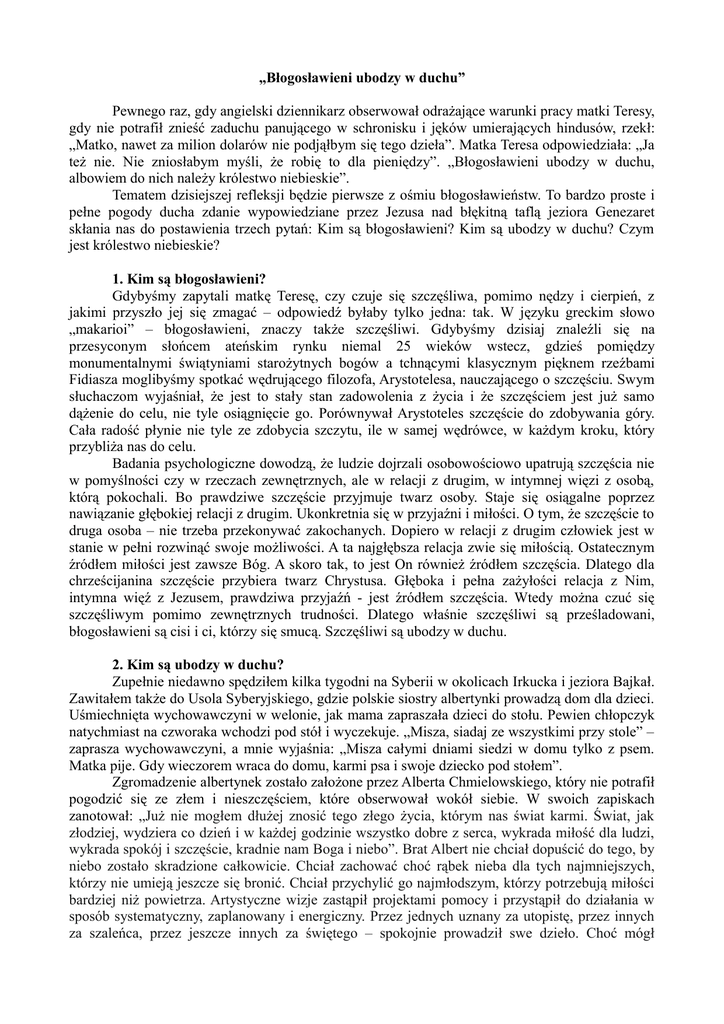 „Błogosławieni ubodzy w duchu”

Pewnego raz, gdy angielski dziennikarz obserwował odrażające warunki pracy matki Teresy, gdy nie potrafił znieść zaduchu panującego w schronisku i jęków umierających hindusów, rzekł: „Matko, nawet za milion dolarów nie podjąłbym się tego dzieła”. Matka Teresa odpowiedziała: „Ja też nie. Nie zniosłabym myśli, że robię to dla pieniędzy”. „Błogosławieni ubodzy w duchu, albowiem do nich należy królestwo niebieskie”.

Tematem dzisiejszej refleksji będzie pierwsze z ośmiu błogosławieństw. To bardzo proste i pełne pogody ducha zdanie wypowiedziane przez Jezusa nad błękitną taflą jeziora Genezaret skłania nas do postawienia trzech pytań: Kim są błogosławieni? Kim są ubodzy w duchu? Czym jest królestwo niebieskie?

1. Kim są błogosławieni?

Gdybyśmy zapytali matkę Teresę, czy czuje się szczęśliwa, pomimo nędzy i cierpień, z jakimi przyszło jej się zmagać – odpowiedź byłaby tylko jedna: tak. W języku greckim słowo „makarioi” – błogosławieni, znaczy także szczęśliwi. Gdybyśmy dzisiaj znaleźli się na przesyconym słońcem ateńskim rynku niemal 25 wieków wstecz, gdzieś pomiędzy monumentalnymi świątyniami starożytnych bogów a tchnącymi klasycznym pięknem rzeźbami Fidiasza moglibyśmy spotkać wędrującego filozofa, Arystotelesa, nauczającego o szczęściu. Swym słuchaczom wyjaśniał, że jest to stały stan zadowolenia z życia i że szczęściem jest już samo dążenie do celu, nie tyle osiągnięcie go. Porównywał Arystoteles szczęście do zdobywania góry. Cała radość płynie nie tyle ze zdobycia szczytu, ile w samej wędrówce, w każdym kroku, który przybliża nas do celu.

Badania psychologiczne dowodzą, że ludzie dojrzali osobowościowo upatrują szczęścia nie w pomyślności czy w rzeczach zewnętrznych, ale w relacji z drugim, w intymnej więzi z osobą, którą pokochali. Bo prawdziwe szczęście przyjmuje twarz osoby. Staje się osiągalne poprzez nawiązanie głębokiej relacji z drugim. Ukonkretnia się w przyjaźni i miłości. O tym, że szczęście to druga osoba – nie trzeba przekonywać zakochanych. Dopiero w relacji z drugim człowiek jest w stanie w pełni rozwinąć swoje możliwości. A ta najgłębsza relacja zwie się miłością. Ostatecznym źródłem miłości jest zawsze Bóg. A skoro tak, to jest On również źródłem szczęścia. Dlatego dla chrześcijanina szczęście przybiera twarz Chrystusa. Głęboka i pełna zażyłości relacja z Nim, intymna więź z Jezusem, prawdziwa przyjaźń - jest źródłem szczęścia. Wtedy można czuć się szczęśliwym pomimo zewnętrznych trudności. Dlatego właśnie szczęśliwi są prześladowani, błogosławieni są cisi i ci, którzy się smucą. Szczęśliwi są ubodzy w duchu.

2. Kim są ubodzy w duchu?

Zupełnie niedawno spędziłem kilka tygodni na Syberii w okolicach Irkucka i jeziora Bajkał. Zawitałem także do Usola Syberyjskiego, gdzie polskie siostry albertynki prowadzą dom dla dzieci. Uśmiechnięta wychowawczyni w welonie, jak mama zapraszała dzieci do stołu. Pewien chłopczyk natychmiast na czworaka wchodzi pod stół i wyczekuje. „Misza, siadaj ze wszystkimi przy stole” – zaprasza wychowawczyni, a mnie wyjaśnia: „Misza całymi dniami siedzi w domu tylko z psem. Matka pije. Gdy wieczorem wraca do domu, karmi psa i swoje dziecko pod stołem”.

Zgromadzenie albertynek zostało założone przez Alberta Chmielowskiego, który nie potrafił pogodzić się ze złem i nieszczęściem, które obserwował wokół siebie. W swoich zapiskach zanotował: „Już nie mogłem dłużej znosić tego złego życia, którym nas świat karmi. Świat, jak złodziej, wydziera co dzień i w każdej godzinie wszystko dobre z serca, wykrada miłość dla ludzi, wykrada spokój i szczęście, kradnie nam Boga i niebo”. Brat Albert nie chciał dopuścić do tego, by niebo zostało skradzione całkowicie. Chciał zachować choć rąbek nieba dla tych najmniejszych, którzy nie umieją jeszcze się bronić. Chciał przychylić go najmłodszym, którzy potrzebują miłości bardziej niż powietrza. Artystyczne wizje zastąpił projektami pomocy i przystąpił do działania w sposób systematyczny, zaplanowany i energiczny. Przez jednych uznany za utopistę, przez innych za szaleńca, przez jeszcze innych za świętego – spokojnie prowadził swe dzieło. Choć mógł